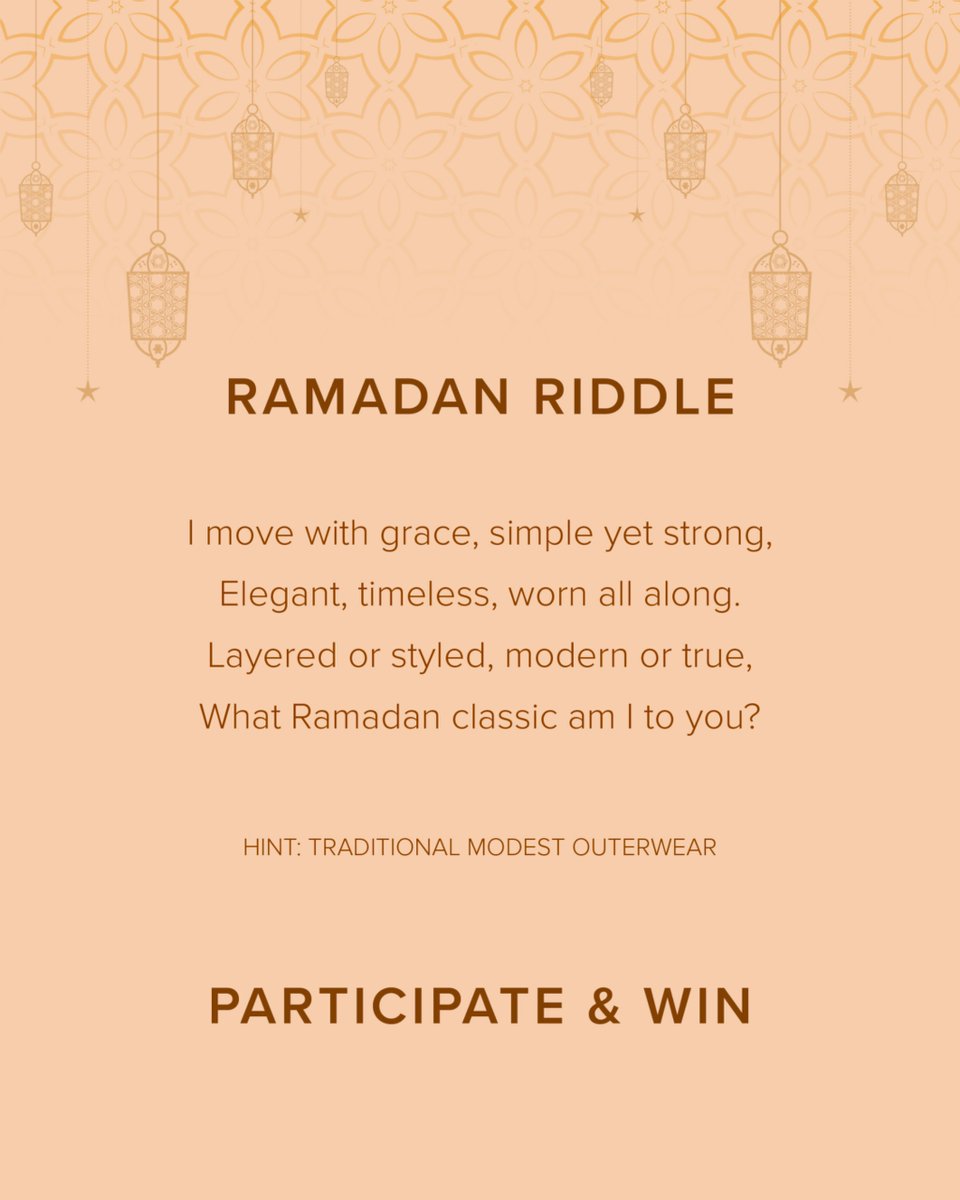 RAMADAN RIDDLE

I move with grace, simple yet strong,
Elegant, timeless, worn all along.
Layered or styled, modern or true,
What Ramadan classic am I to you?

HINT: TRADITIONAL MODEST OUTERWEAR

PARTICIPATE & WIN